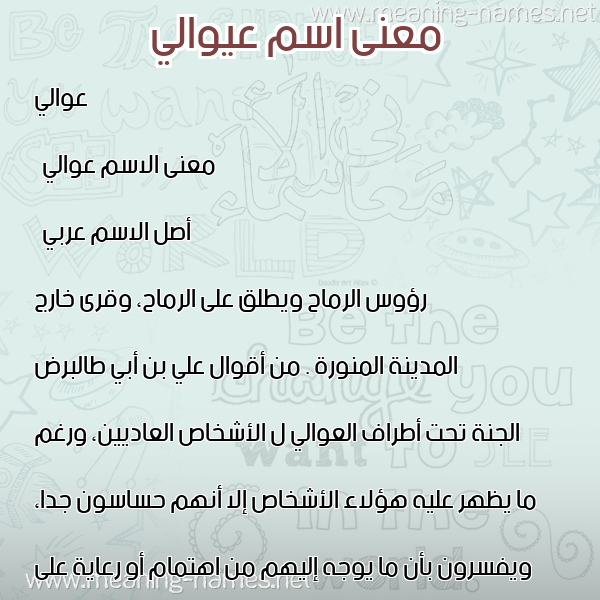 www.meaning-names.net

معنى اسم عيوالي

عوالي

معنى الاسم عوالي

أصل الاسم عربي

رؤوس الرماح ويطلق على الرماح، وقرى خارج المدينة المنورة . من أقوال علي بن أبي طالبرض الجنة تحت أطراف العوالي ل الأشخاص العاديين، ورغم ما يظهر عليه هؤلاء الأشخاص إلا أنهم حساسون جدا، ويفسرون بأن ما يوجه إليهم من اهتمام أو رعاية على

www.meaning-names.net